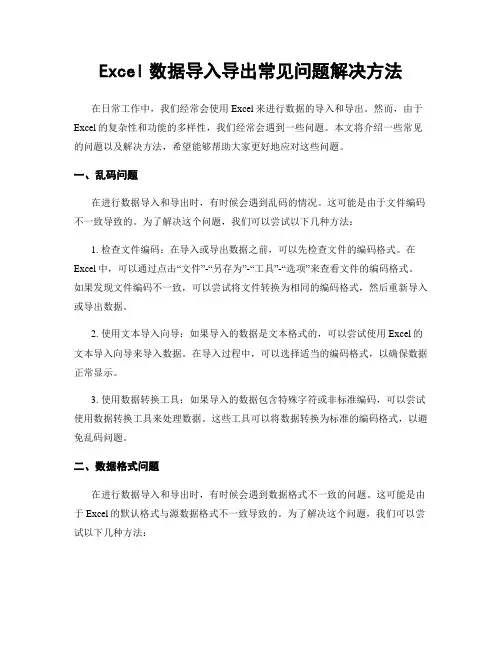 Excel 数据导入导出常见问题解决方法

在日常工作中，我们经常会使用 Excel 来进行数据的导入和导出。然而，由于 Excel 的复杂性和功能的多样性，我们经常会遇到一些问题。本文将介绍一些常见的问题以及解决方法，希望能够帮助大家更好地应对这些问题。

一、乱码问题

在进行数据导入和导出时，有时候会遇到乱码的情况。这可能是由于文件编码不一致导致的。为了解决这个问题，我们可以尝试以下几种方法：

1. 检查文件编码：在导入或导出数据之前，可以先检查文件的编码格式。在 Excel 中，可以通过点击“文件”-“另存为”-“工具”-“选项”来查看文件的编码格式。如果发现文件编码不一致，可以尝试将文件转换为相同的编码格式，然后重新导入或导出数据。

2. 使用文本导入向导：如果导入的数据是文本格式的，可以尝试使用 Excel 的文本导入向导来导入数据。在导入过程中，可以选择适当的编码格式，以确保数据正常显示。

3. 使用数据转换工具：如果导入的数据包含特殊字符或非标准编码，可以尝试使用数据转换工具来处理数据。这些工具可以将数据转换为标准的编码格式，以避免乱码问题。

二、数据格式问题

在进行数据导入和导出时，有时候会遇到数据格式不一致的问题。这可能是由于 Excel 的默认格式与源数据格式不一致导致的。为了解决这个问题，我们可以尝试以下几种方法：